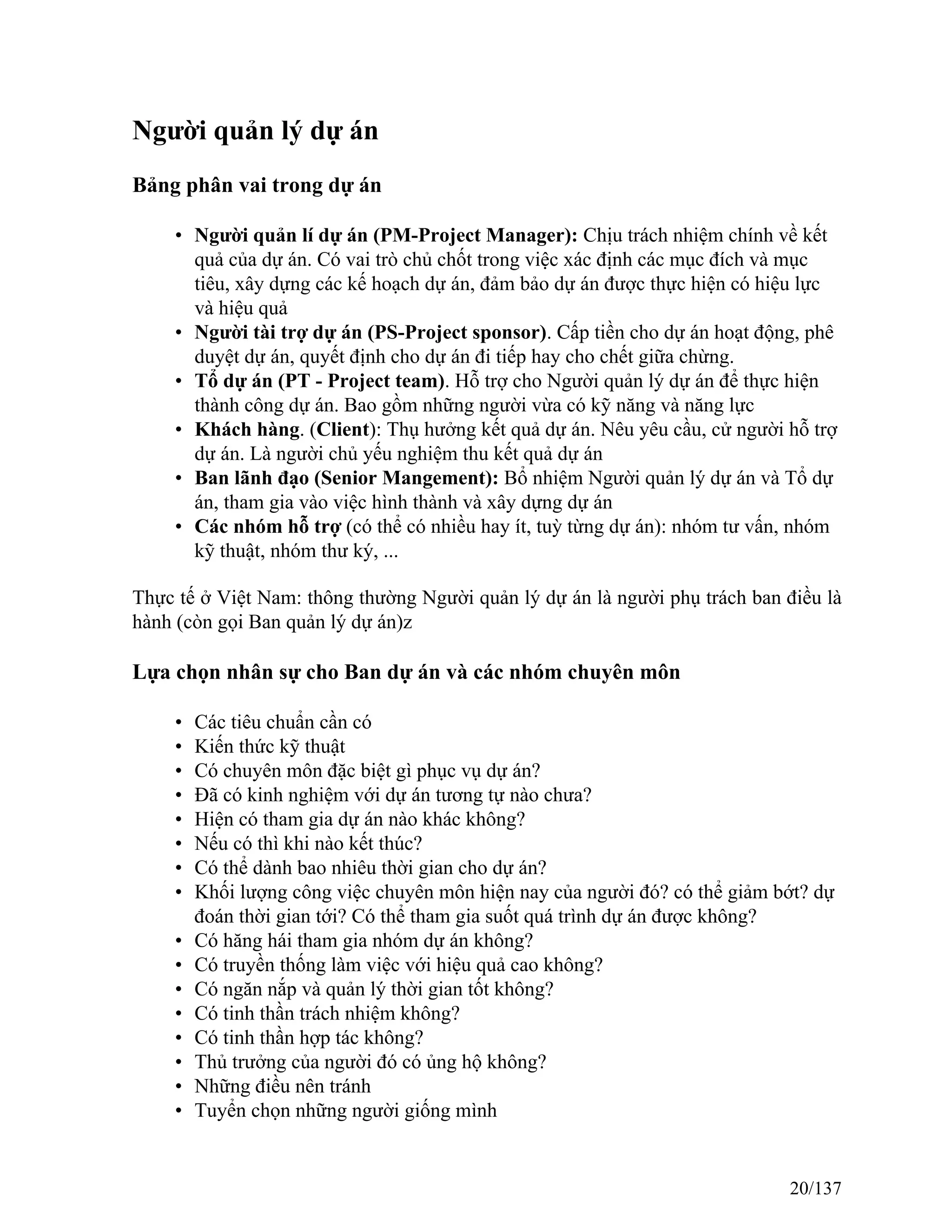 Người quản lý dự án

Bảng phân vai trong dự án

• Người quản lí dự án (PM-Project Manager): Chịu trách nhiệm chính về kết quả của dự án. Có vai trò chủ chốt trong việc xác định các mục đích và mục tiêu, xây dựng các kế hoạch dự án, đảm bảo dự án được thực hiện có hiệu lực và hiệu quả
• Người tài trợ dự án (PS-Project sponsor). Cấp tiền cho dự án hoạt động, phê duyệt dự án, quyết định cho dự án đi tiếp hay cho chết giữa chừng.
• Tổ dự án (PT - Project team). Hỗ trợ cho Người quản lý dự án để thực hiện thành công dự án. Bao gồm những người vừa có kỹ năng và năng lực
• Khách hàng. (Client): Thụ hưởng kết quả dự án. Nêu yêu cầu, cử người hỗ trợ dự án. Là người chủ yếu nghiệm thu kết quả dự án
• Ban lãnh đạo (Senior Mangement): Bổ nhiệm Người quản lý dự án và Tổ dự án, tham gia vào việc hình thành và xây dựng dự án
• Các nhóm hỗ trợ (có thể có nhiều hay ít, tuỳ từng dự án): nhóm tư vấn, nhóm kỹ thuật, nhóm thư ký, ...

Thực tế ở Việt Nam: thông thường Người quản lý dự án là người phụ trách ban điều là hành (còn gọi Ban quản lý dự án)z

Lựa chọn nhân sự cho Ban dự án và các nhóm chuyên môn

• Các tiêu chuẩn cần có
• Kiến thức kỹ thuật
• Có chuyên môn đặc biệt gì phục vụ dự án?
• Đã có kinh nghiệm với dự án tương tự nào chưa?
• Hiện có tham gia dự án nào khác không?
• Nếu có thì khi nào kết thúc?
• Có thể dành bao nhiêu thời gian cho dự án?
• Khối lượng công việc chuyên môn hiện nay của người đó? có thể giảm bớt? dự đoán thời gian tới? Có thể tham gia suốt quá trình dự án được không?
• Có hăng hái tham gia nhóm dự án không?
• Có truyền thống làm việc với hiệu quả cao không?
• Có ngăn nắp và quản lý thời gian tốt không?
• Có tinh thần trách nhiệm không?
• Có tinh thần hợp tác không?
• Thủ trưởng của người đó có ủng hộ không?
• Những điều nên tránh
• Tuyển chọn những người giống mình

20/137